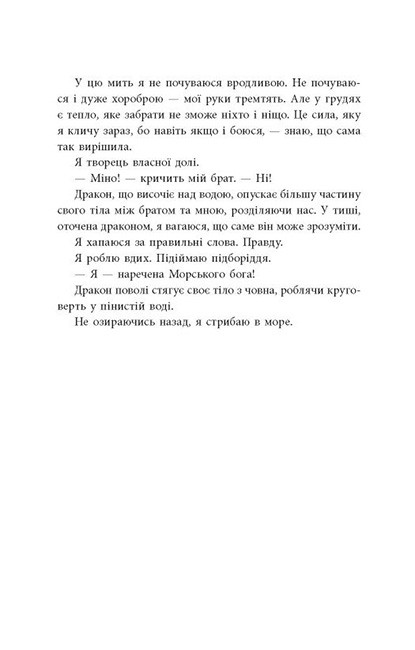 У цю мить я не почуваюся вродливою. Не почуваюся і дуже хороброю — мої руки тремтять. Але у грудях є тепло, яке забрати не зможе ніхто і ніщо. Це сила, яку я кличу зараз, бо навіть якщо і боюся, — знаю, що сама так вирішила.

Я творець власної долі.

— Міно! — кричить мій брат. — Ні!

Дракон, що височіє над водою, опускає більшу частину свого тіла між братом та мною, розділяючи нас. У тиші, оточена драконом, я вагаюся, що саме він може зрозуміти.

Я хапаюся за правильні слова. Правду.

Я роблю вдих. Підіймаю підборіддя.

— Я — наречена Морського бога!

Дракон поволі стягує своє тіло з човна, роблячи круговерть у пінистій воді.

Не озираючись назад, я стрибаю в море.